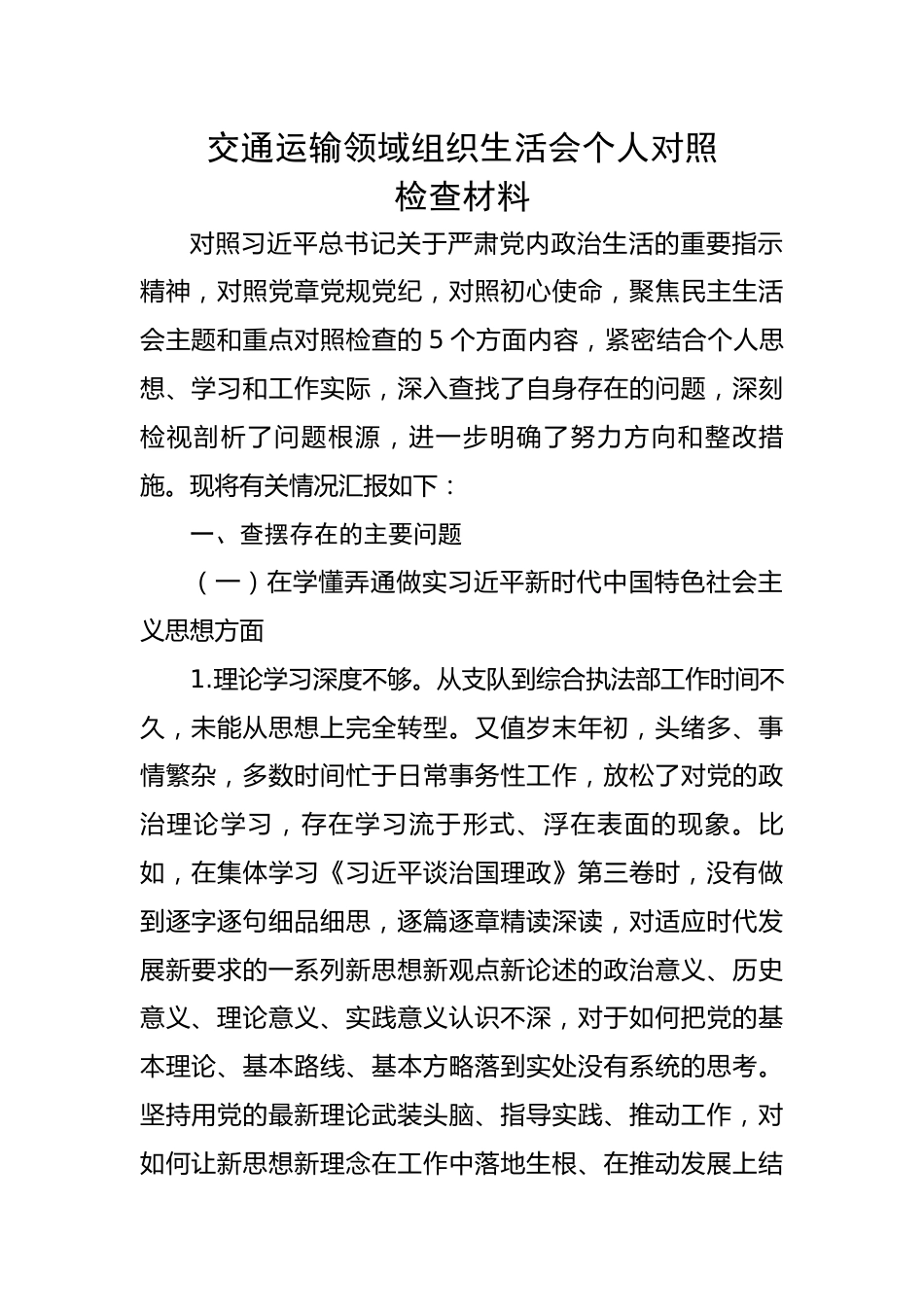 交通运输领域组织生活会个人对照检查材料

对照习近平总书记关于严肃党内政治生活的重要指示精神，对照党章党规党纪，对照初心使命，聚焦民主生活会主题和重点对照检查的 5 个方面内容，紧密结合个人思想、学习和工作实际，深入查找了自身存在的问题，深刻检视剖析了问题根源，进一步明确了努力方向和整改措施。现将有关情况汇报如下：

一、查摆存在的主要问题

（一）在学懂弄通做实习近平新时代中国特色社会主义思想方面

1.理论学习深度不够。从支队到综合执法部工作时间不久，未能从思想上完全转型。又值岁末年初，头绪多、事情繁杂，多数时间忙于日常事务性工作，放松了对党的政治理论学习，存在学习流于形式、浮在表面的现象。比如，在集体学习《习近平谈治国理政》第三卷时，没有做到逐字逐句细品细思，逐篇逐章精读深读，对适应时代发展新要求的一系列新思想新观点新论述的政治意义、历史意义、理论意义、实践意义认识不深，对于如何把党的基本理论、基本路线、基本方略落到实处没有系统的思考。坚持用党的最新理论武装头脑、指导实践、推动工作，对如何让新思想新理念在工作中落地生根、在推动发展上结